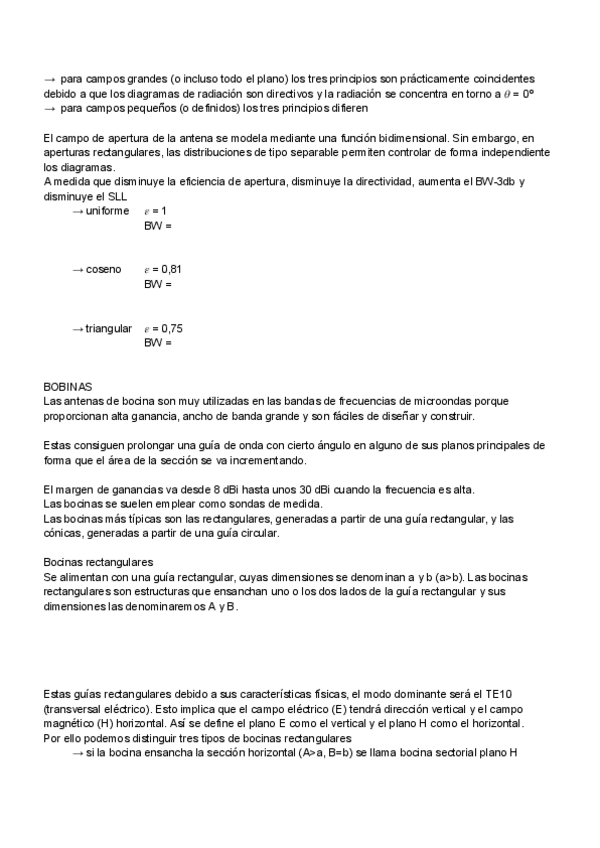 → para campos grandes (o incluso todo el plano) los tres principios son prácticamente coincidentes debido a que los diagramas de radiación son directivos y la radiación se concentra en torno a $\theta$ = 0º
→ para campos pequeños (o definidos) los tres principios difieren

El campo de apertura de la antena se modela mediante una función bidimensional. Sin embargo, en aperturas rectangulares, las distribuciones de tipo separable permiten controlar de forma independiente los diagramas.
A medida que disminuye la eficiencia de apertura, disminuye la directividad, aumenta el BW-3db y disminuye el SLL
→ uniforme $\varepsilon$ = 1
BW =

→ coseno $\varepsilon$ = 0,81
BW =

→ triangular $\varepsilon$ = 0,75
BW =

BOBINAS
Las antenas de bocina son muy utilizadas en las bandas de frecuencias de microondas porque proporcionan alta ganancia, ancho de banda grande y son fáciles de diseñar y construir.

Estas consiguen prolongar una guía de onda con cierto ángulo en alguno de sus planos principales de forma que el área de la sección se va incrementando.

El margen de ganancias va desde 8 dBi hasta unos 30 dBi cuando la frecuencia es alta.
Las bocinas se suelen emplear como sondas de medida.
Las bocinas más típicas son las rectangulares, generadas a partir de una guía rectangular, y las cónicas, generadas a partir de una guía circular.

Bocinas rectangulares
Se alimentan con una guía rectangular, cuyas dimensiones se denominan a y b (a>b). Las bocinas rectangulares son estructuras que ensanchan uno o los dos lados de la guía rectangular y sus dimensiones las denominaremos A y B.

Estas guías rectangulares debido a sus características físicas, el modo dominante será el TE10 (transversal eléctrico). Esto implica que el campo eléctrico (E) tendrá dirección vertical y el campo magnético (H) horizontal. Así se define el plano E como el vertical y el plano H como el horizontal.
Por ello podemos distinguir tres tipos de bocinas rectangulares
→ si la bocina ensancha la sección horizontal (A>a, B=b) se llama bocina sectorial plano H